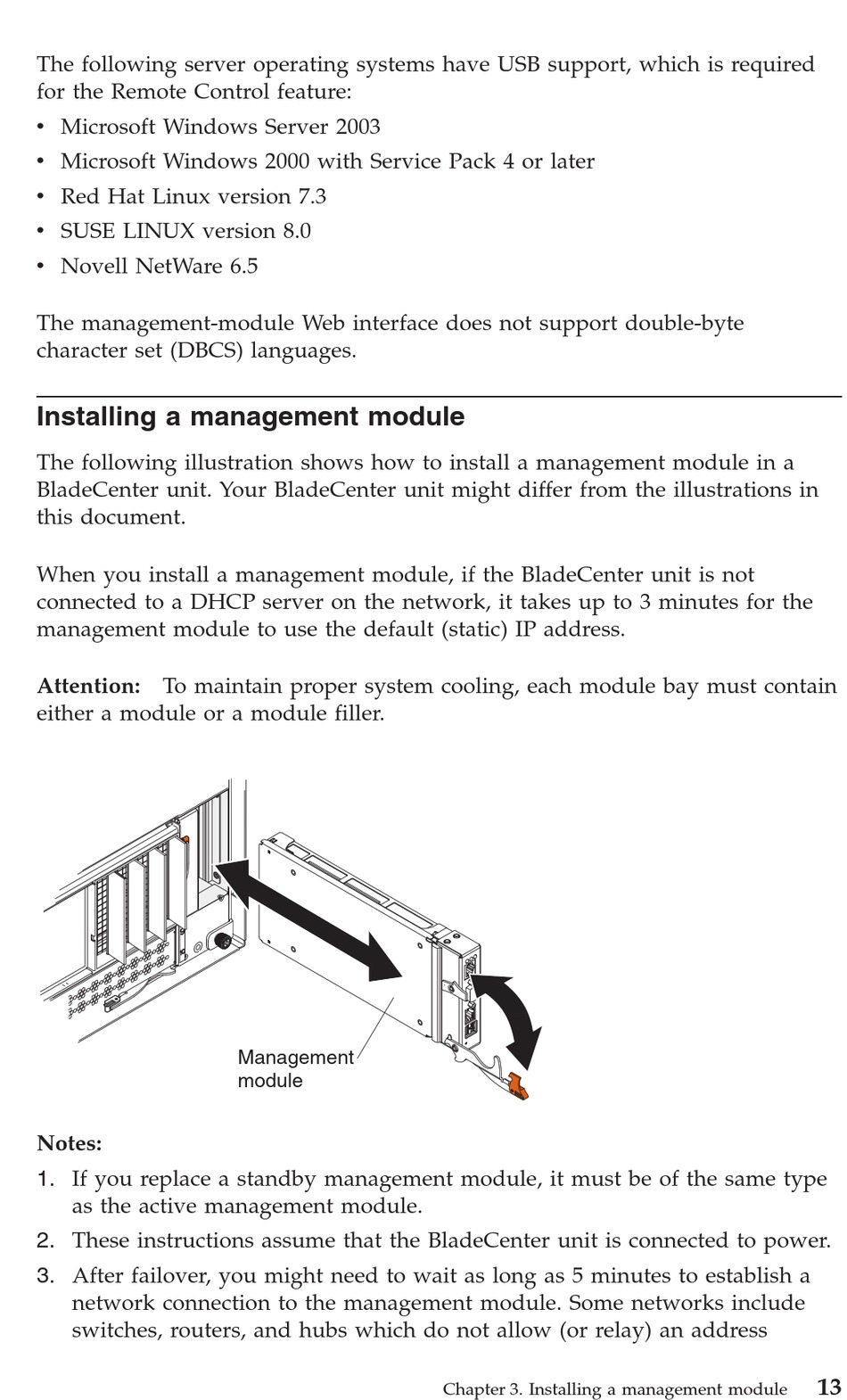 The following server operating systems have USB support, which is required for the Remote Control feature:

• Microsoft Windows Server 2003
• Microsoft Windows 2000 with Service Pack 4 or later
• Red Hat Linux version 7.3
• SUSE LINUX version 8.0
• Novell NetWare 6.5

The management-module Web interface does not support double-byte character set (DBCS) languages.

Installing a management module

The following illustration shows how to install a management module in a BladeCenter unit. Your BladeCenter unit might differ from the illustrations in this document.

When you install a management module, if the BladeCenter unit is not connected to a DHCP server on the network, it takes up to 3 minutes for the management module to use the default (static) IP address.

Attention: To maintain proper system cooling, each module bay must contain either a module or a module filler.

Management module

Notes:
1. If you replace a standby management module, it must be of the same type as the active management module.
2. These instructions assume that the BladeCenter unit is connected to power.
3. After failover, you might need to wait as long as 5 minutes to establish a network connection to the management module. Some networks include switches, routers, and hubs which do not allow (or relay) an address

Chapter 3. Installing a management module 13